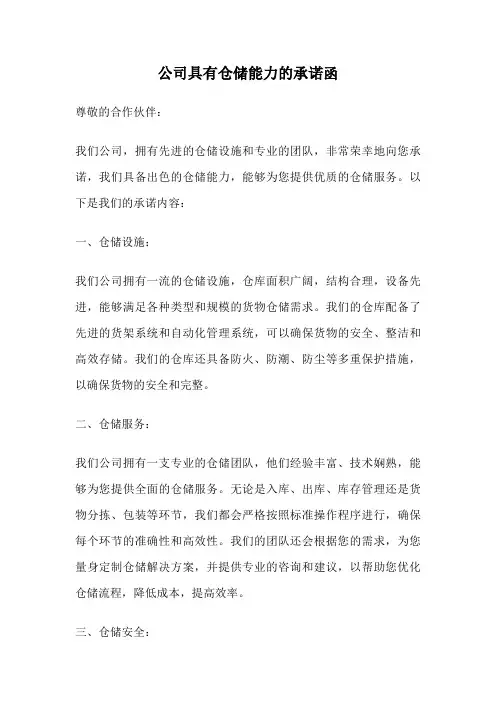 公司具有仓储能力的承诺函

尊敬的合作伙伴：

我们公司，拥有先进的仓储设施和专业的团队，非常荣幸地向您承诺，我们具备出色的仓储能力，能够为您提供优质的仓储服务。以下是我们的承诺内容：

一、仓储设施：

我们公司拥有一流的仓储设施，仓库面积广阔，结构合理，设备先进，能够满足各种类型和规模的货物仓储需求。我们的仓库配备了先进的货架系统和自动化管理系统，可以确保货物的安全、整洁和高效存储。我们的仓库还具备防火、防潮、防尘等多重保护措施，以确保货物的安全和完整。

二、仓储服务：

我们公司拥有一支专业的仓储团队，他们经验丰富、技术娴熟，能够为您提供全面的仓储服务。无论是入库、出库、库存管理还是货物分拣、包装等环节，我们都会严格按照标准操作程序进行，确保每个环节的准确性和高效性。我们的团队还会根据您的需求，为您量身定制仓储解决方案，并提供专业的咨询和建议，以帮助您优化仓储流程，降低成本，提高效率。

三、仓储安全：